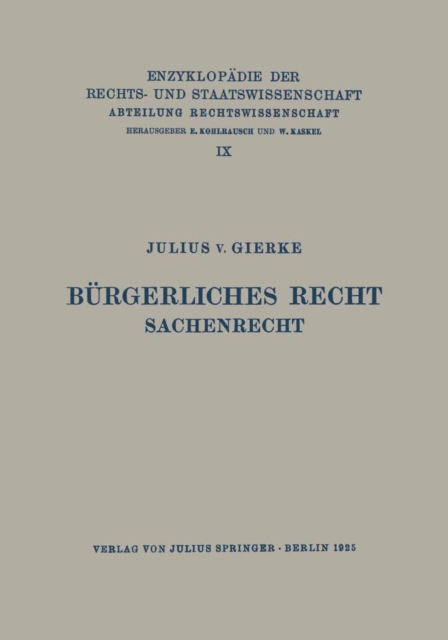 ENZYKLOPÄDIE DER
RECHTS- UND STAATSWISSENSCHAFT
ABTEILUNG RECHTSWISSENSCHAFT
HERAUSGEBER E. KOHLRAUSCH UND W. KASKEL
IX

JULIUS v. GIERKE

BÜRGERLICHES RECHT
SACHENRECHT

VERLAG VON JULIUS SPRINGER · BERLIN 1925